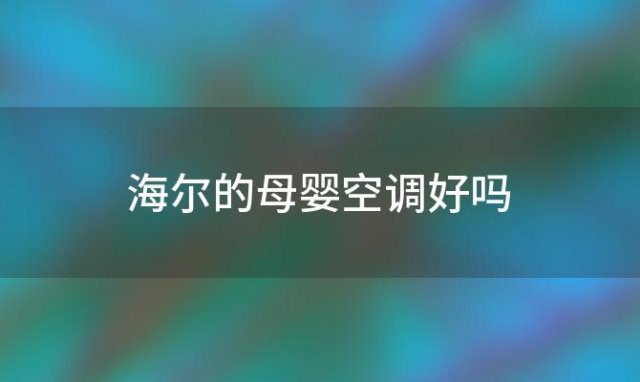 海尔的母婴空调好吗